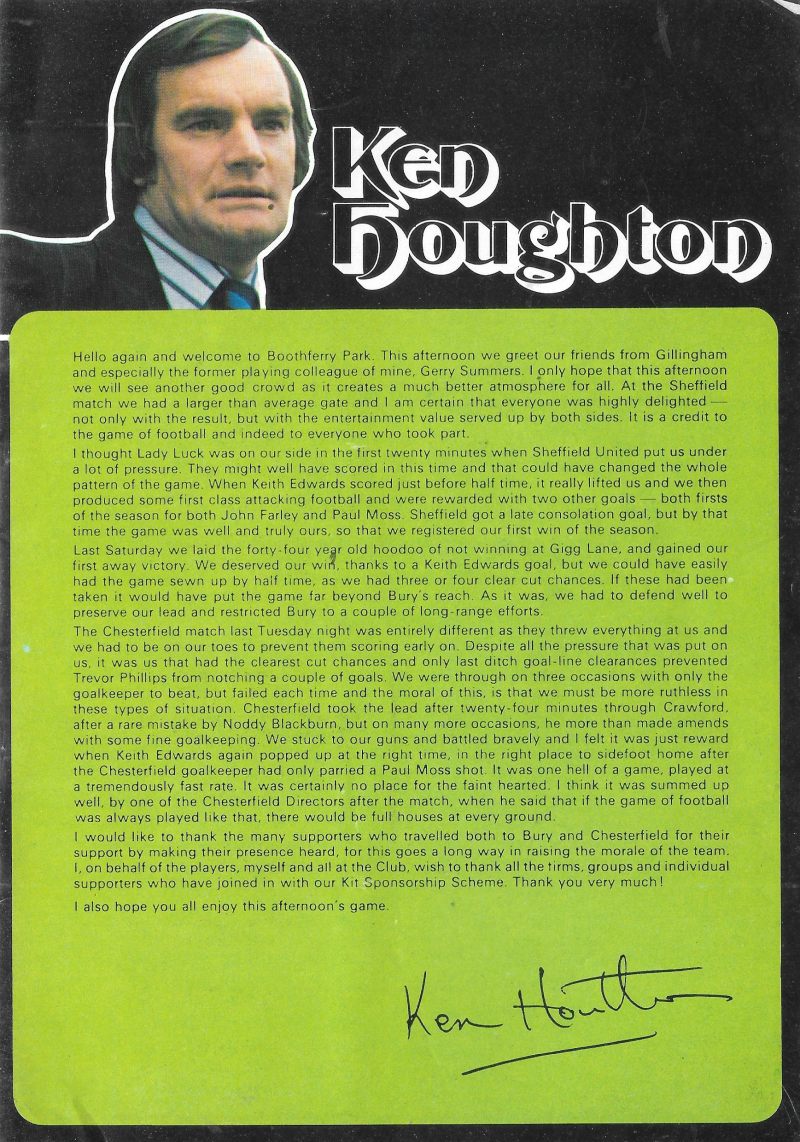 Ken Houghton

Hello again and welcome to Boothferry Park. This afternoon we greet our friends from Gillingham and especially the former playing colleague of mine, Gerry Summers. I only hope that this afternoon we will see another good crowd as it creates a much better atmosphere for all. At the Sheffield match we had a larger than average gate and I am certain that everyone was highly delighted — not only with the result, but with the entertainment value served up by both sides. It is a credit to the game of football and indeed to everyone who took part.

I thought Lady Luck was on our side in the first twenty minutes when Sheffield United put us under a lot of pressure. They might well have scored in this time and that could have changed the whole pattern of the game. When Keith Edwards scored just before half time, it really lifted us and we then produced some first class attacking football and were rewarded with two other goals — both firsts of the season for both John Farley and Paul Moss. Sheffield got a late consolation goal, but by that time the game was well and truly ours, so that we registered our first win of the season.

Last Saturday we laid the forty-four year old hoodoo of not winning at Gigg Lane, and gained our first away victory. We deserved our win, thanks to a Keith Edwards goal, but we could have easily had the game sewn up by half time, as we had three or four clear cut chances. If these had been taken it would have put the game far beyond Bury's reach. As it was, we had to defend well to preserve our lead and restricted Bury to a couple of long-range efforts.

The Chesterfield match last Tuesday night was entirely different as they threw everything at us and we had to be on our toes to prevent them scoring early on. Despite all the pressure that was put on us, it was us that had the clearest cut chances and only last ditch goal-line clearances prevented Trevor Phillips from notching a couple of goals. We were through on three occasions with only the goalkeeper to beat, but failed each time and the moral of this, is that we must be more ruthless in these types of situation. Chesterfield took the lead after twenty-four minutes through Crawford, after a rare mistake by Noddy Blackburn, but on many more occasions, he more than made amends with some fine goalkeeping. We stuck to our guns and battled bravely and I felt it was just reward when Keith Edwards again popped up at the right time, in the right place to sidefoot home after the Chesterfield goalkeeper had only parried a Paul Moss shot. It was one hell of a game, played at a tremendously fast rate. It was certainly no place for the faint hearted. I think it was summed up well, by one of the Chesterfield Directors after the match, when he said that if the game of football was always played like that, there would be full houses at every ground.

I would like to thank the many supporters who travelled both to Bury and Chesterfield for their support by making their presence heard, for this goes a long way in raising the morale of the team. I, on behalf of the players, myself and all at the Club, wish to thank all the firms, groups and individual supporters who have joined in with our Kit Sponsorship Scheme. Thank you very much!

I also hope you all enjoy this afternoon's game.

Ken Houghton